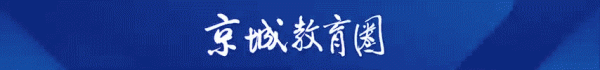 京城教育圈